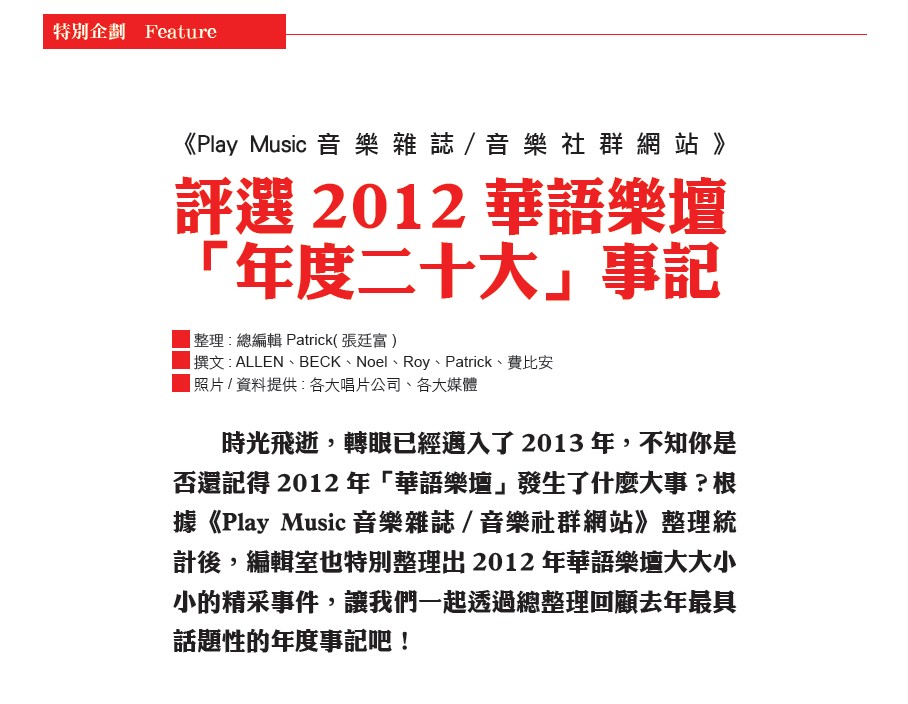 特別企劃 Feature

《Play Music 音樂雜誌 / 音樂社群網站》

評選 2012 華語樂壇「年度二十大」事記

整理 : 總編輯 Patrick( 張廷富 )
撰文 : ALLEN、BECK、Noel、Roy、Patrick、費比安
照片 / 資料提供 : 各大唱片公司、各大媒體

時光飛逝，轉眼已經邁入了 2013 年，不知你是否還記得 2012 年「華語樂壇」發生了什麼大事？根據《Play Music 音樂雜誌 / 音樂社群網站》整理統計後，編輯室也特別整理出 2012 年華語樂壇大大小小的精采事件，讓我們一起透過總整理回顧去年最具話題性的年度事記吧！